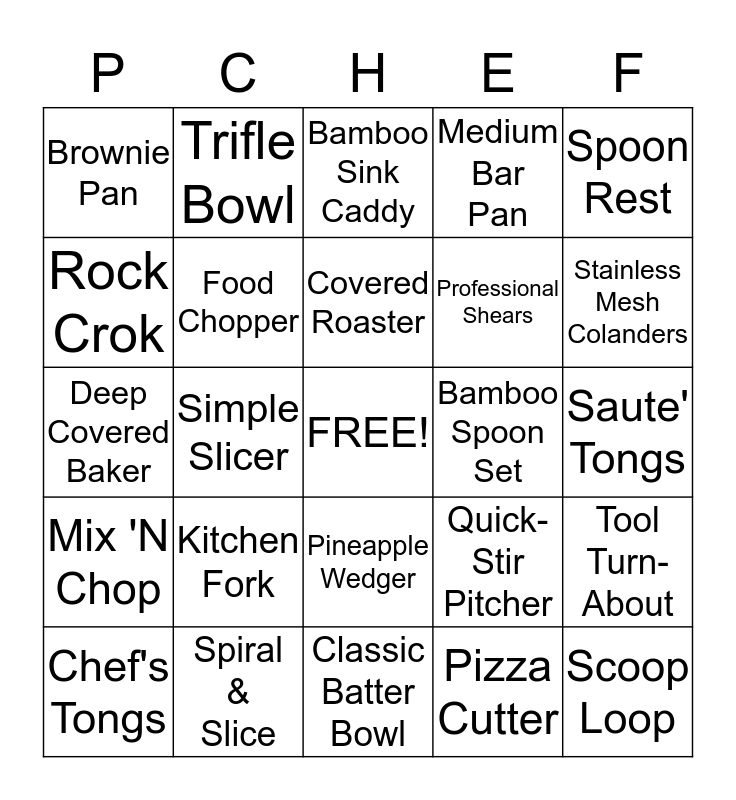 | P | C | H | E | F |
|---|---|---|---|---|
| Brownie Pan | Trifle Bowl | Bamboo Sink Caddy | Medium Bar Pan | Spoon Rest |
| Rock Crok | Food Chopper | Covered Roaster | Professional Shears | Stainless Mesh Colanders |
| Deep Covered Baker | Simple Slicer | FREE! | Bamboo Spoon Set | Saute' Tongs |
| Mix 'N Chop | Kitchen Fork | Pineapple Wedger | Quick-Stir Pitcher | Tool Turn-About |
| Chef's Tongs | Spiral & Slice | Classic Batter Bowl | Pizza Cutter | Scoop Loop |